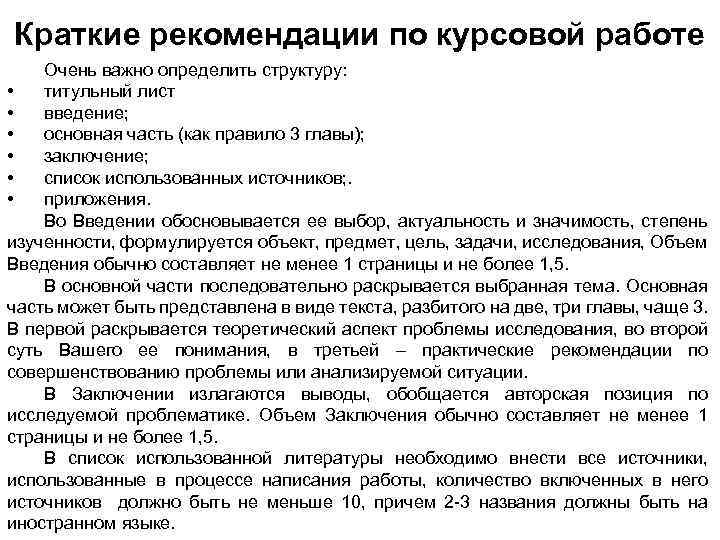 Краткие рекомендации по курсовой работе

Очень важно определить структуру:
• титульный лист
• введение;
• основная часть (как правило 3 главы);
• заключение;
• список использованных источников;.
• приложения.

Во Введении обосновывается ее выбор, актуальность и значимость, степень изученности, формулируется объект, предмет, цель, задачи, исследования, Объем Введения обычно составляет не менее 1 страницы и не более 1,5.

В основной части последовательно раскрывается выбранная тема. Основная часть может быть представлена в виде текста, разбитого на две, три главы, чаще 3. В первой раскрывается теоретический аспект проблемы исследования, во второй суть Вашего ее понимания, в третьей – практические рекомендации по совершенствованию проблемы или анализируемой ситуации.

В Заключении излагаются выводы, обобщается авторская позиция по исследуемой проблематике. Объем Заключения обычно составляет не менее 1 страницы и не более 1,5.

В список использованной литературы необходимо внести все источники, использованные в процессе написания работы, количество включенных в него источников должно быть не меньше 10, причем 2-3 названия должны быть на иностранном языке.